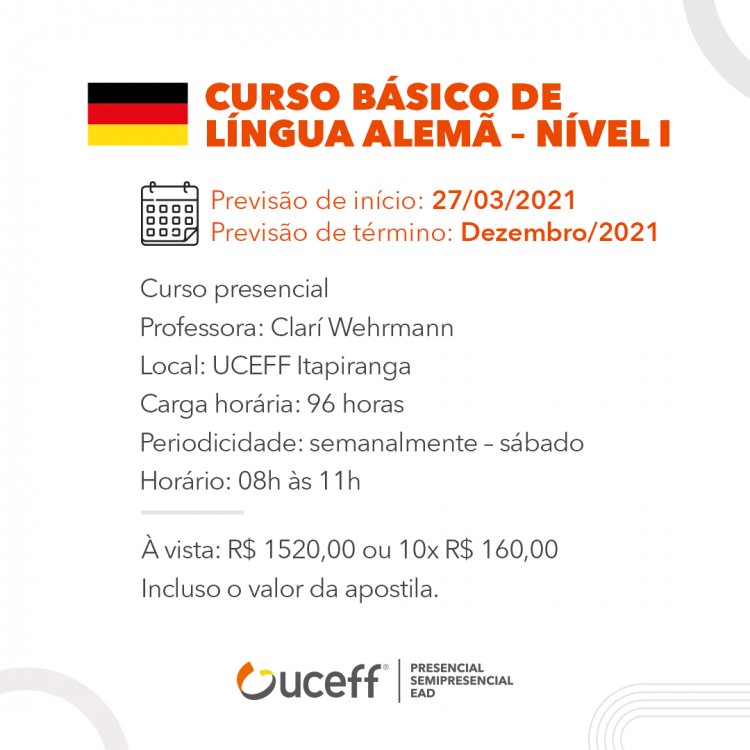 CURSO BÁSICO DE LÍNGUA ALEMÃ - NÍVEL I

Previsão de início: 27/03/2021
Previsão de término: Dezembro/2021

Curso presencial
Professora: Clarí Wehrmann
Local: UCEFF Itapiranga
Carga horária: 96 horas
Periodicidade: semanalmente – sábado
Horário: 08h às 11h

À vista: R$ 1520,00 ou 10x R$ 160,00
Incluso o valor da apostila.

uceff®
PRESENCIAL
SEMIPRESENCIAL
EAD